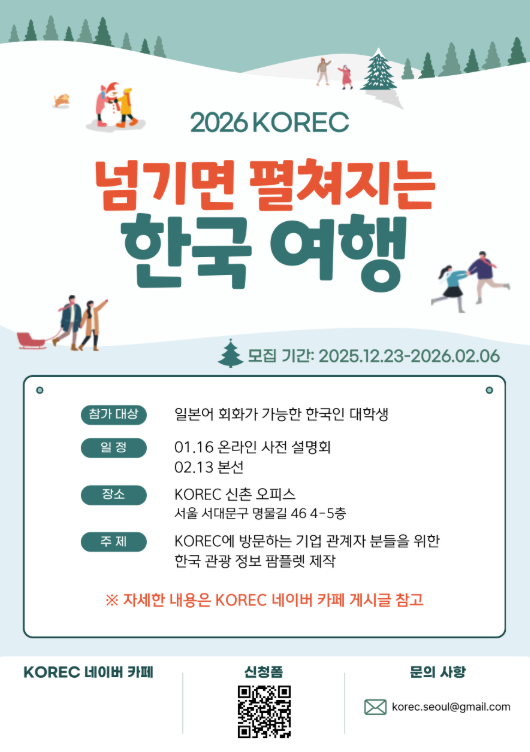 2026 KOREC

넘기면 펼쳐지는
한국 여행

모집 기간: 2025.12.23-2026.02.06

참가 대상 일본어 회화가 가능한 한국인 대학생

일 정 01.16 온라인 사전 설명회
02.13 본선

장소 KOREC 신촌 오피스
서울 서대문구 명물길 46 4-5층

주 제 KOREC에 방문하는 기업 관계자 분들을 위한 한국 관광 정보 팜플렛 제작

※ 자세한 내용은 KOREC 네이버 카페 게시글 참고

KOREC 네이버 카페

신청폼

문의 사항

korec.seoul@gmail.com